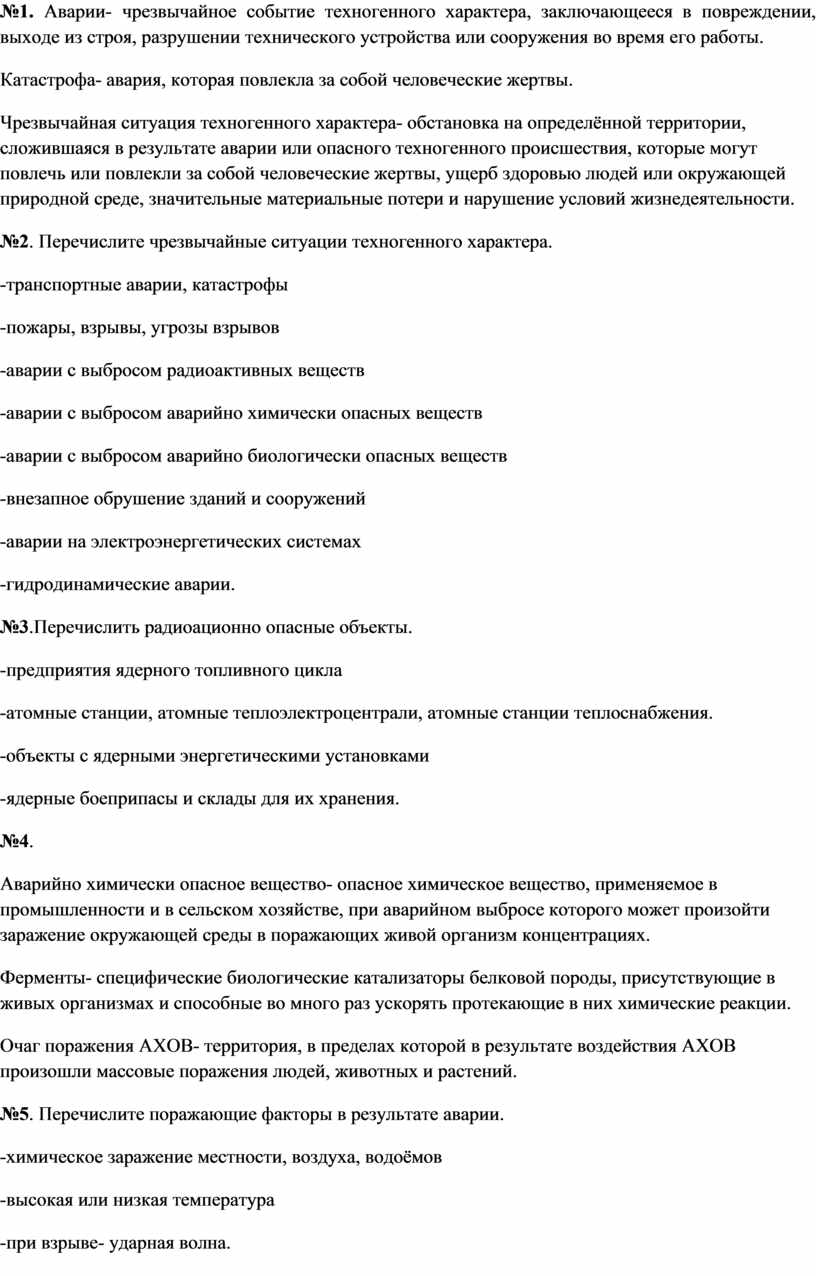 №1. Аварии- чрезвычайное событие техногенного характера, заключающееся в повреждении, выходе из строя, разрушении технического устройства или сооружения во время его работы.

Катастрофа- авария, которая повлекла за собой человеческие жертвы.

Чрезвычайная ситуация техногенного характера- обстановка на определённой территории, сложившаяся в результате аварии или опасного техногенного происшествия, которые могут повлечь или повлекли за собой человеческие жертвы, ущерб здоровью людей или окружающей природной среде, значительные материальные потери и нарушение условий жизнедеятельности.

№2. Перечислите чрезвычайные ситуации техногенного характера.

-транспортные аварии, катастрофы

-пожары, взрывы, угрозы взрывов

-аварии с выбросом радиоактивных веществ

-аварии с выбросом аварийно химически опасных веществ

-аварии с выбросом аварийно биологически опасных веществ

-внезапное обрушение зданий и сооружений

-аварии на электроэнергетических системах

-гидродинамические аварии.

№3.Перечислить радиоационно опасные объекты.

-предприятия ядерного топливного цикла

-атомные станции, атомные теплоэлектроцентрали, атомные станции теплоснабжения.

-объекты с ядерными энергетическими установками

-ядерные боеприпасы и склады для их хранения.

№4.

Аварийно химически опасное вещество- опасное химическое вещество, применяемое в промышленности и в сельском хозяйстве, при аварийном выбросе которого может произойти заражение окружающей среды в поражающих живой организм концентрациях.

Ферменты- специфические биологические катализаторы белковой породы, присутствующие в живых организмах и способные во много раз ускорять протекающие в них химические реакции.

Очаг поражения АХОВ- территория, в пределах которой в результате воздействия АХОВ произошли массовые поражения людей, животных и растений.

№5. Перечислите поражающие факторы в результате аварии.

-химическое заражение местности, воздуха, водоёмов

-высокая или низкая температура

-при взрыве- ударная волна.